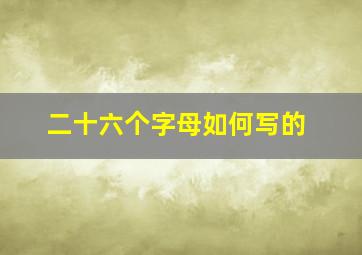 二十六个字母如何写的